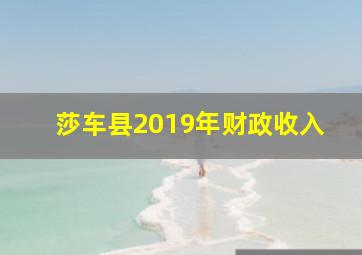 莎车县2019年财政收入